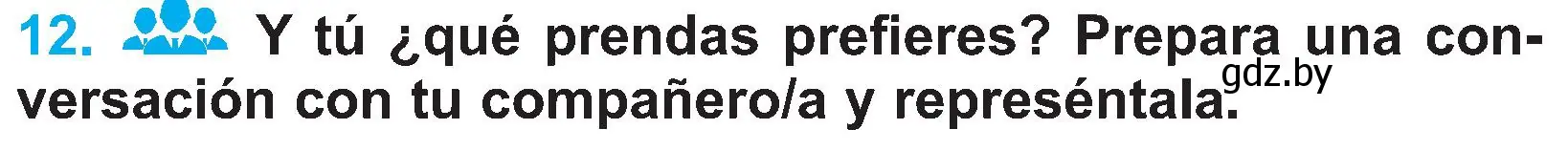 12. Y tú ¿qué prendas prefieres? Prepara una conversación con tu compañero/a y represéntala.

gdz.by